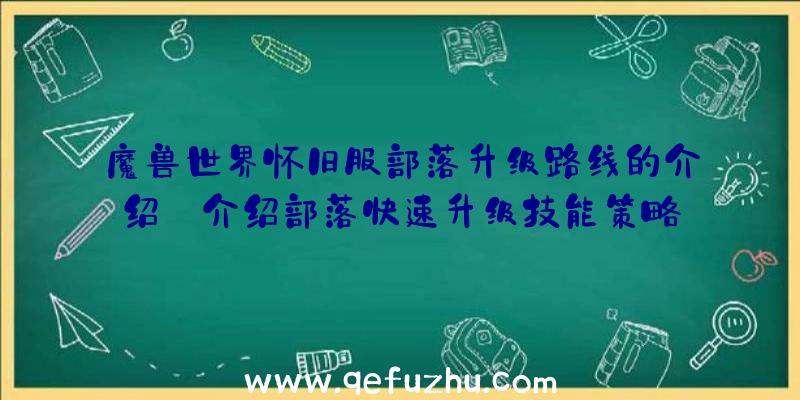 魔兽世界怀旧服部落升级路线的介绍 介绍部落快速升级技能策略

www.qefuzhu.com